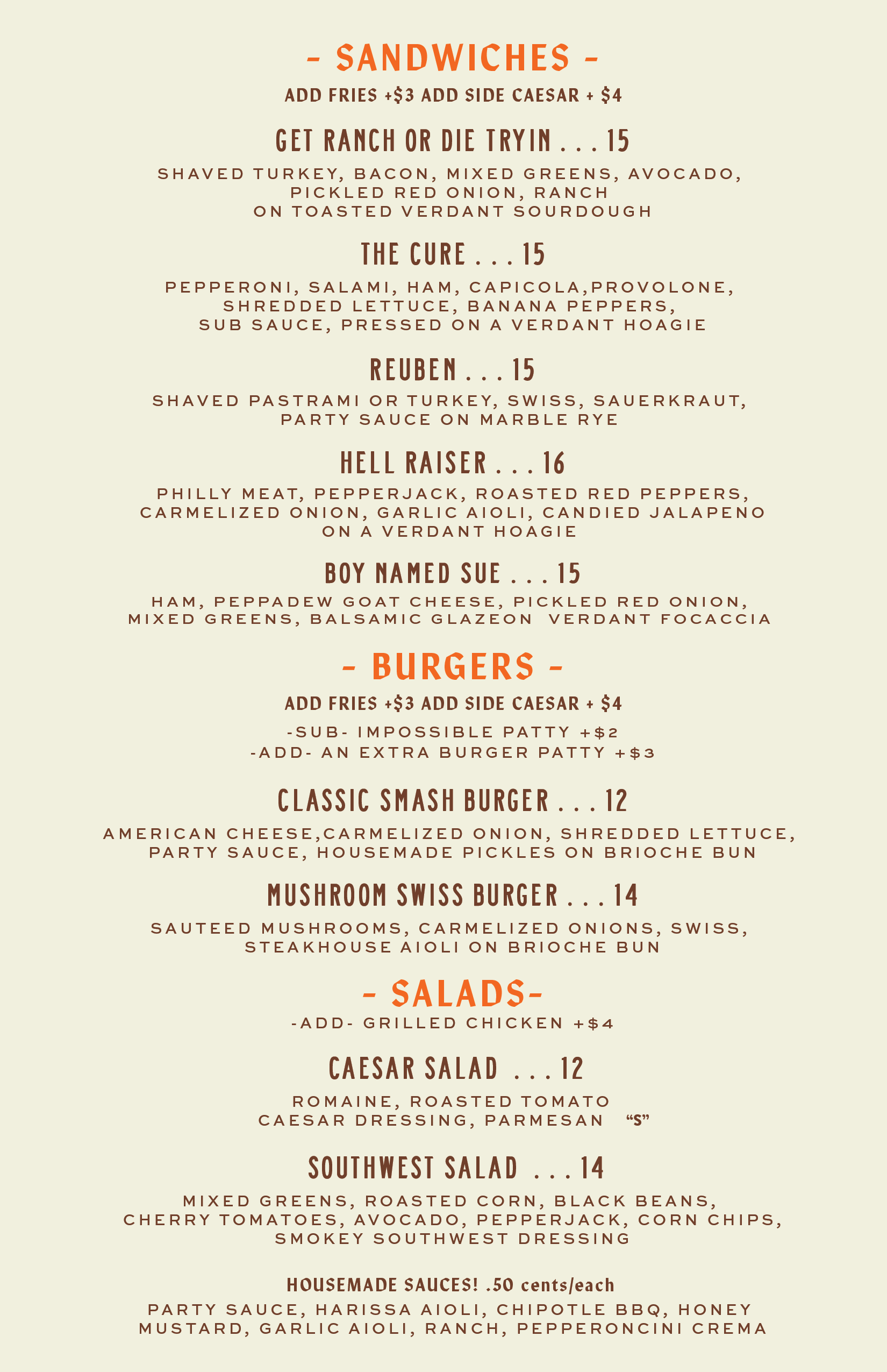 - SANDWICHES -

ADD FRIES +$3 ADD SIDE CAESAR + $4

GET RANCH OR DIE TRYIN . . . 15

SHAVED TURKEY, BACON, MIXED GREENS, AVOCADO, PICKLED RED ONION, RANCH ON TOASTED VERDANT SOURDOUGH

THE CURE . . . 15

PEPPERONI, SALAMI, HAM, CAPICOLA,PROVOLONE, SHREDDED LETTUCE, BANANA PEPPERS, SUB SAUCE, PRESSED ON A VERDANT HOAGIE

REUBEN . . . 15

SHAVED PASTRAMI OR TURKEY, SWISS, SAUERKRAUT, PARTY SAUCE ON MARBLE RYE

HELL RAISER . . . 16

PHILLY MEAT, PEPPERJACK, ROASTED RED PEPPERS, CARMELIZED ONION, GARLIC AIOLI, CANDIED JALAPENO ON A VERDANT HOAGIE

BOY NAMED SUE . . . 15

HAM, PEPPADEW GOAT CHEESE, PICKLED RED ONION, MIXED GREENS, BALSAMIC GLAZEON VERDANT FOCACCIA

- BURGERS -

ADD FRIES +$3 ADD SIDE CAESAR + $4

-SUB- IMPOSSIBLE PATTY +$2
-ADD- AN EXTRA BURGER PATTY +$3

CLASSIC SMASH BURGER . . . 12

AMERICAN CHEESE,CARMELIZED ONION, SHREDDED LETTUCE, PARTY SAUCE, HOUSEMADE PICKLES ON BRIOCHE BUN

MUSHROOM SWISS BURGER . . . 14

SAUTEED MUSHROOMS, CARMELIZED ONIONS, SWISS, STEAKHOUSE AIOLI ON BRIOCHE BUN

- SALADS-

-ADD- GRILLED CHICKEN +$4

CAESAR SALAD . . . 12

ROMAINE, ROASTED TOMATO CAESAR DRESSING, PARMESAN "S"

SOUTHWEST SALAD . . . 14

MIXED GREENS, ROASTED CORN, BLACK BEANS, CHERRY TOMATOES, AVOCADO, PEPPERJACK, CORN CHIPS, SMOKEY SOUTHWEST DRESSING

HOUSEMADE SAUCES! .50 cents/each

PARTY SAUCE, HARISSA AIOLI, CHIPOTLE BBQ, HONEY MUSTARD, GARLIC AIOLI, RANCH, PEPPERONCINI CREMA